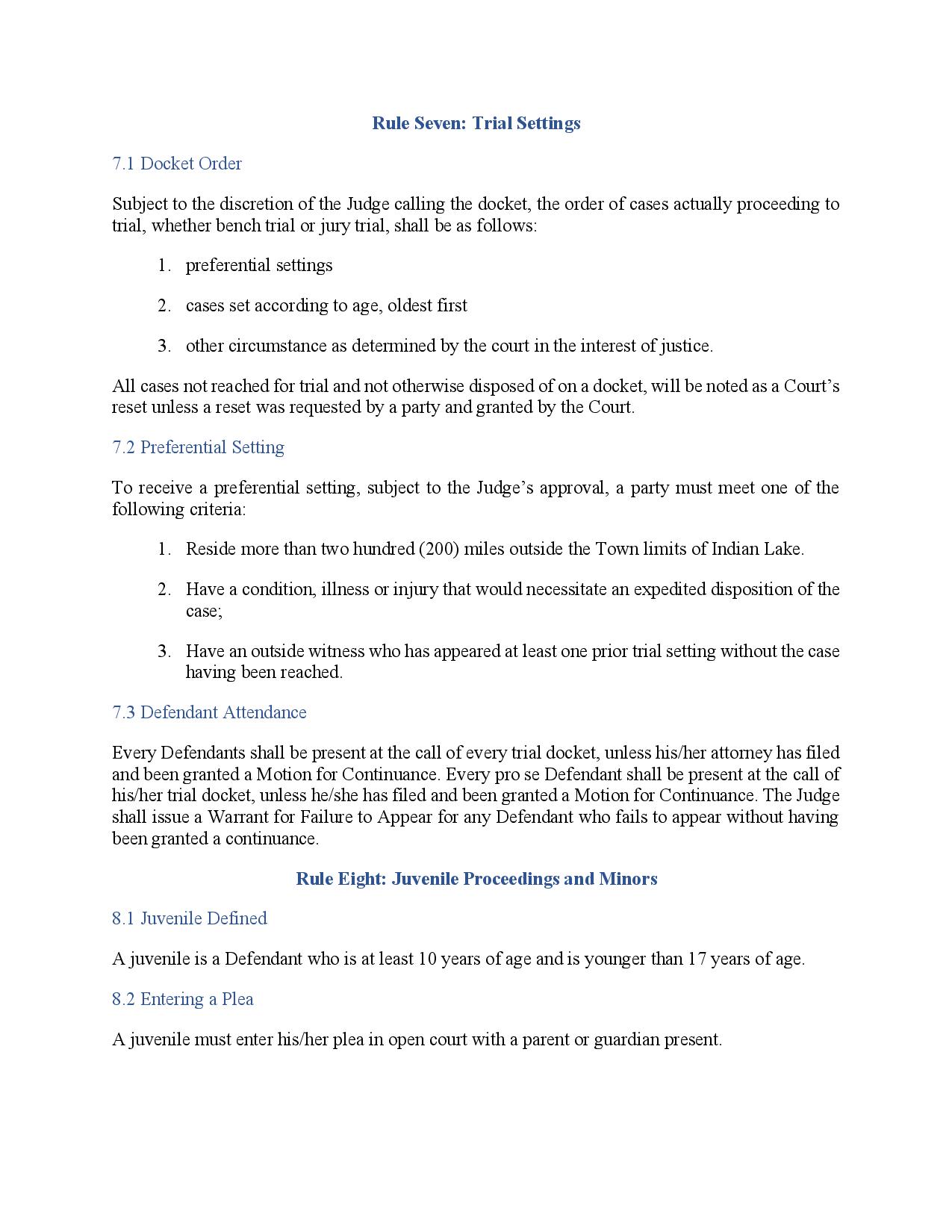 Rule Seven: Trial Settings

7.1 Docket Order

Subject to the discretion of the Judge calling the docket, the order of cases actually proceeding to trial, whether bench trial or jury trial, shall be as follows:

1. preferential settings

2. cases set according to age, oldest first

3. other circumstance as determined by the court in the interest of justice.

All cases not reached for trial and not otherwise disposed of on a docket, will be noted as a Court's reset unless a reset was requested by a party and granted by the Court.

7.2 Preferential Setting

To receive a preferential setting, subject to the Judge's approval, a party must meet one of the following criteria:

1. Reside more than two hundred (200) miles outside the Town limits of Indian Lake.

2. Have a condition, illness or injury that would necessitate an expedited disposition of the case;

3. Have an outside witness who has appeared at least one prior trial setting without the case having been reached.

7.3 Defendant Attendance

Every Defendants shall be present at the call of every trial docket, unless his/her attorney has filed and been granted a Motion for Continuance. Every pro se Defendant shall be present at the call of his/her trial docket, unless he/she has filed and been granted a Motion for Continuance. The Judge shall issue a Warrant for Failure to Appear for any Defendant who fails to appear without having been granted a continuance.

Rule Eight: Juvenile Proceedings and Minors

8.1 Juvenile Defined

A juvenile is a Defendant who is at least 10 years of age and is younger than 17 years of age.

8.2 Entering a Plea

A juvenile must enter his/her plea in open court with a parent or guardian present.